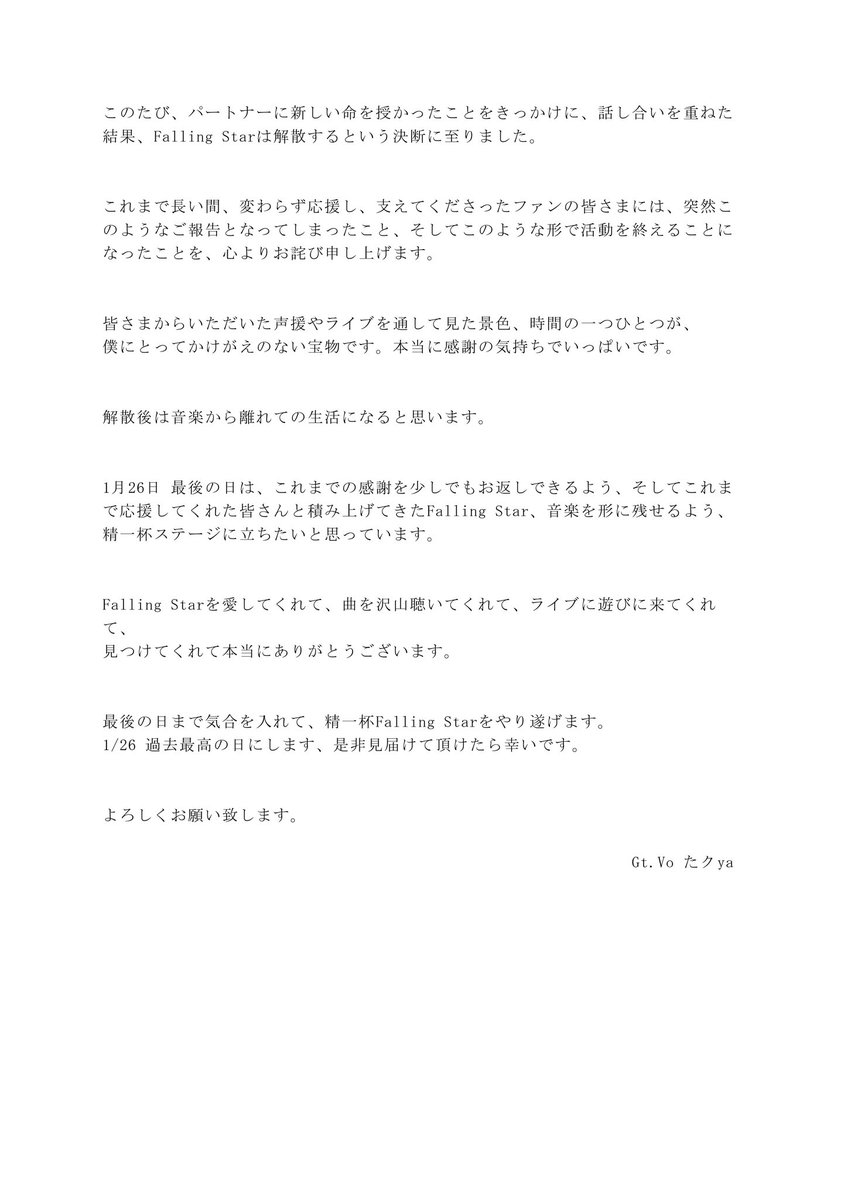 このたび、パートナーに新しい命を授かったことをきっかけに、話し合いを重ねた結果、Falling Starは解散するという決断に至りました。

これまで長い間、変わらず応援し、支えてくださったファンの皆さまには、突然このようなご報告となってしまったこと、そしてこのような形で活動を終えることになったことを、心よりお詫び申し上げます。

皆さまからいただいた声援やライブを通して見た景色、時間の一つひとつが、
僕にとってかけがえのない宝物です。本当に感謝の気持ちでいっぱいです。

解散後は音楽から離れての生活になると思います。

1月26日 最後の日は、これまでの感謝を少しでもお返しできるよう、そしてこれまで応援してくれた皆さんと積み上げてきたFalling Star、音楽を形に残せるよう、精一杯ステージに立ちたいと思っています。

Falling Starを愛してくれて、曲を沢山聴いてくれて、ライブに遊びに来てくれて、
見つけてくれて本当にありがとうございます。

最後の日まで気合を入れて、精一杯Falling Starをやり遂げます。
1/26 過去最高の日にします、是非見届けて頂けたら幸いです。

よろしくお願い致します。

Gt.Vo たクya